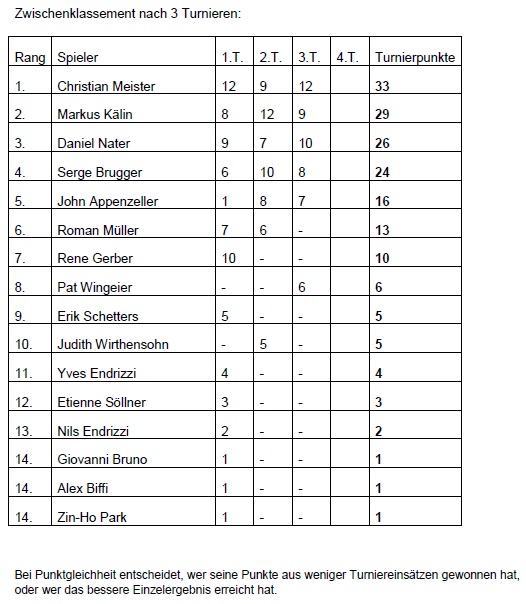 Zwischenklassement nach 3 Turnieren:

| Rang | Spieler | 1.T. | 2.T. | 3.T. | 4.T. | Turnierpunkte |
|---|---|---|---|---|---|---|
| 1. | Christian Meister | 12 | 9 | 12 | | 33 |
| 2. | Markus Kälin | 8 | 12 | 9 | | 29 |
| 3. | Daniel Nater | 9 | 7 | 10 | | 26 |
| 4. | Serge Brugger | 6 | 10 | 8 | | 24 |
| 5. | John Appenzeller | 1 | 8 | 7 | | 16 |
| 6. | Roman Müller | 7 | 6 | - | | 13 |
| 7. | Rene Gerber | 10 | - | - | | 10 |
| 8. | Pat Wingeier | - | - | 6 | | 6 |
| 9. | Erik Schetters | 5 | - | - | | 5 |
| 10. | Judith Wirthensohn | - | 5 | - | | 5 |
| 11. | Yves Endrizzi | 4 | - | - | | 4 |
| 12. | Etienne Söllner | 3 | - | - | | 3 |
| 13. | Nils Endrizzi | 2 | - | - | | 2 |
| 14. | Giovanni Bruno | 1 | - | - | | 1 |
| 14. | Alex Biffi | 1 | - | - | | 1 |
| 14. | Zin-Ho Park | 1 | - | - | | 1 |

Bei Punktgleichheit entscheidet, wer seine Punkte aus weniger Turniereinsätzen gewonnen hat, oder wer das bessere Einzelergebnis erreicht hat.